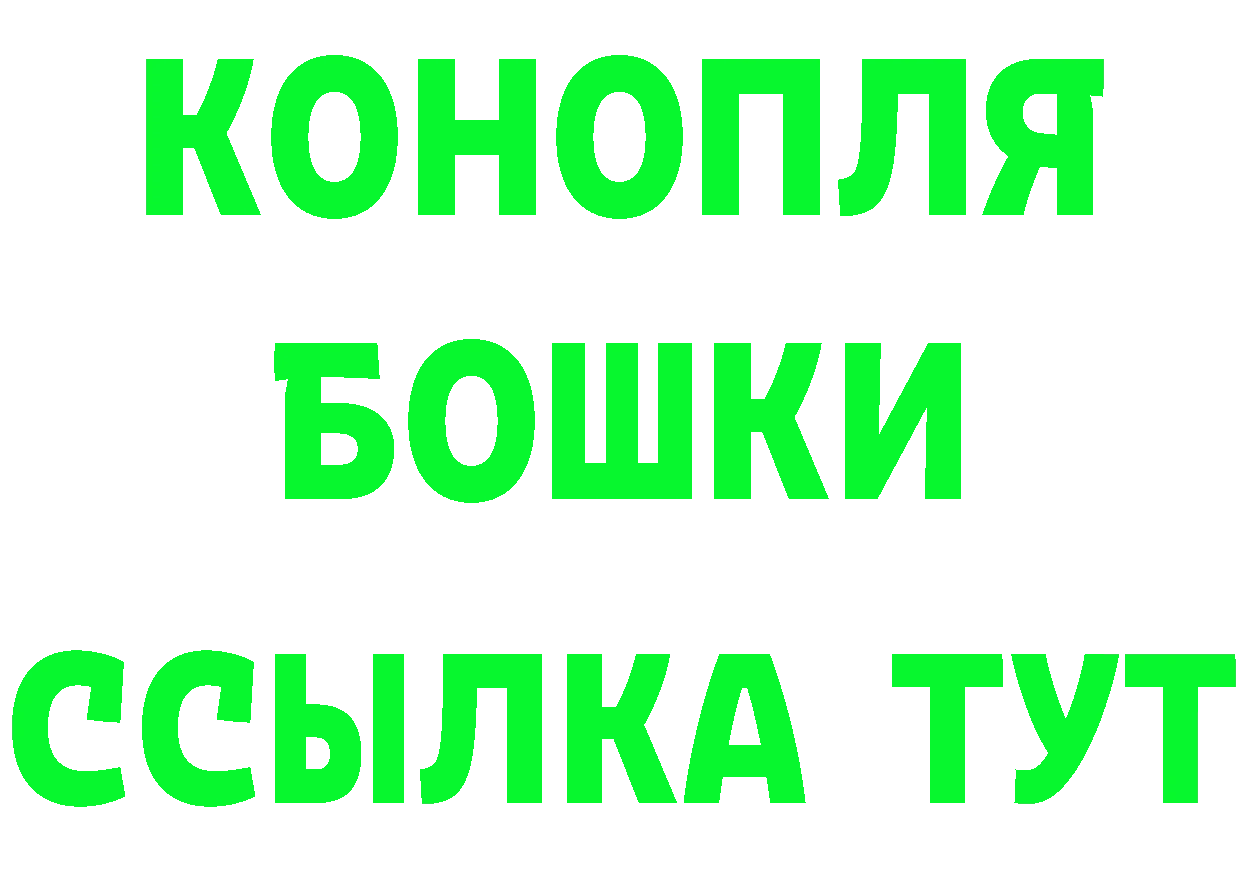 КОНОПЛЯ
БОШКИ
ССЫЛКА ТУТ